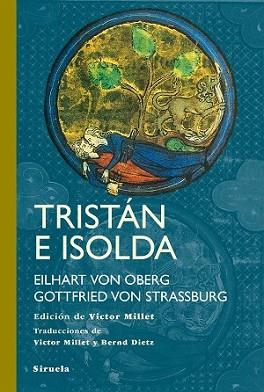 TRISTÁN E ISOLDA

EILHART VON OBERG
GOTTFRIED VON STRASSBURG

Edición de Victor Millet

Traducciones de
Victor Millet y Bernd Dietz

Siruela